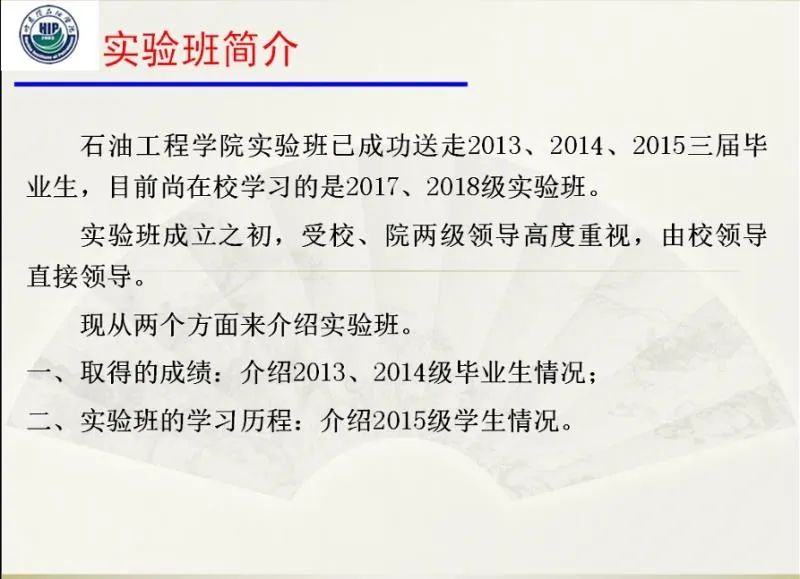 实验班简介

石油工程学院实验班已成功送走2013、2014、2015三届毕业生，目前尚在校学习的是2017、2018级实验班。

实验班成立之初，受校、院两级领导高度重视，由校领导直接领导。

现从两个方面来介绍实验班。

一、取得的成绩：介绍2013、2014级毕业生情况；

二、实验班的学习历程：介绍2015级学生情况。